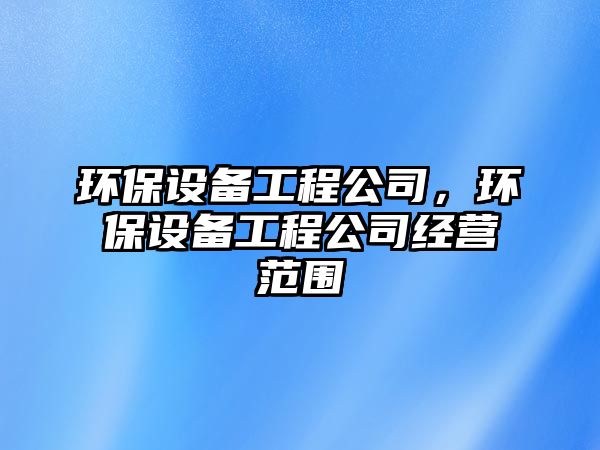 环保设备工程公司，环保设备工程公司经营范围